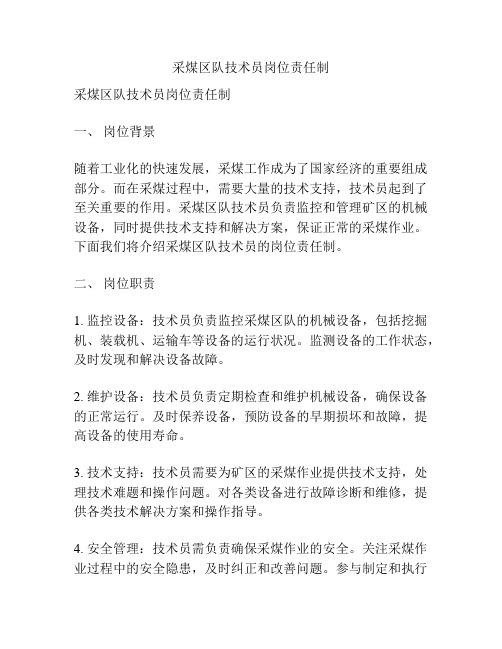 采煤区队技术员岗位责任制

采煤区队技术员岗位责任制

一、 岗位背景

随着工业化的快速发展，采煤工作成为了国家经济的重要组成部分。而在采煤过程中，需要大量的技术支持，技术员起到了至关重要的作用。采煤区队技术员负责监控和管理矿区的机械设备，同时提供技术支持和解决方案，保证正常的采煤作业。下面我们将介绍采煤区队技术员的岗位责任制。

二、 岗位职责

1. 监控设备：技术员负责监控采煤区队的机械设备，包括挖掘机、装载机、运输车等设备的运行状况。监测设备的工作状态，及时发现和解决设备故障。

2. 维护设备：技术员负责定期检查和维护机械设备，确保设备的正常运行。及时保养设备，预防设备的早期损坏和故障，提高设备的使用寿命。

3. 技术支持：技术员需要为矿区的采煤作业提供技术支持，处理技术难题和操作问题。对各类设备进行故障诊断和维修，提供各类技术解决方案和操作指导。

4. 安全管理：技术员需负责确保采煤作业的安全。关注采煤作业过程中的安全隐患，及时纠正和改善问题。参与制定和执行